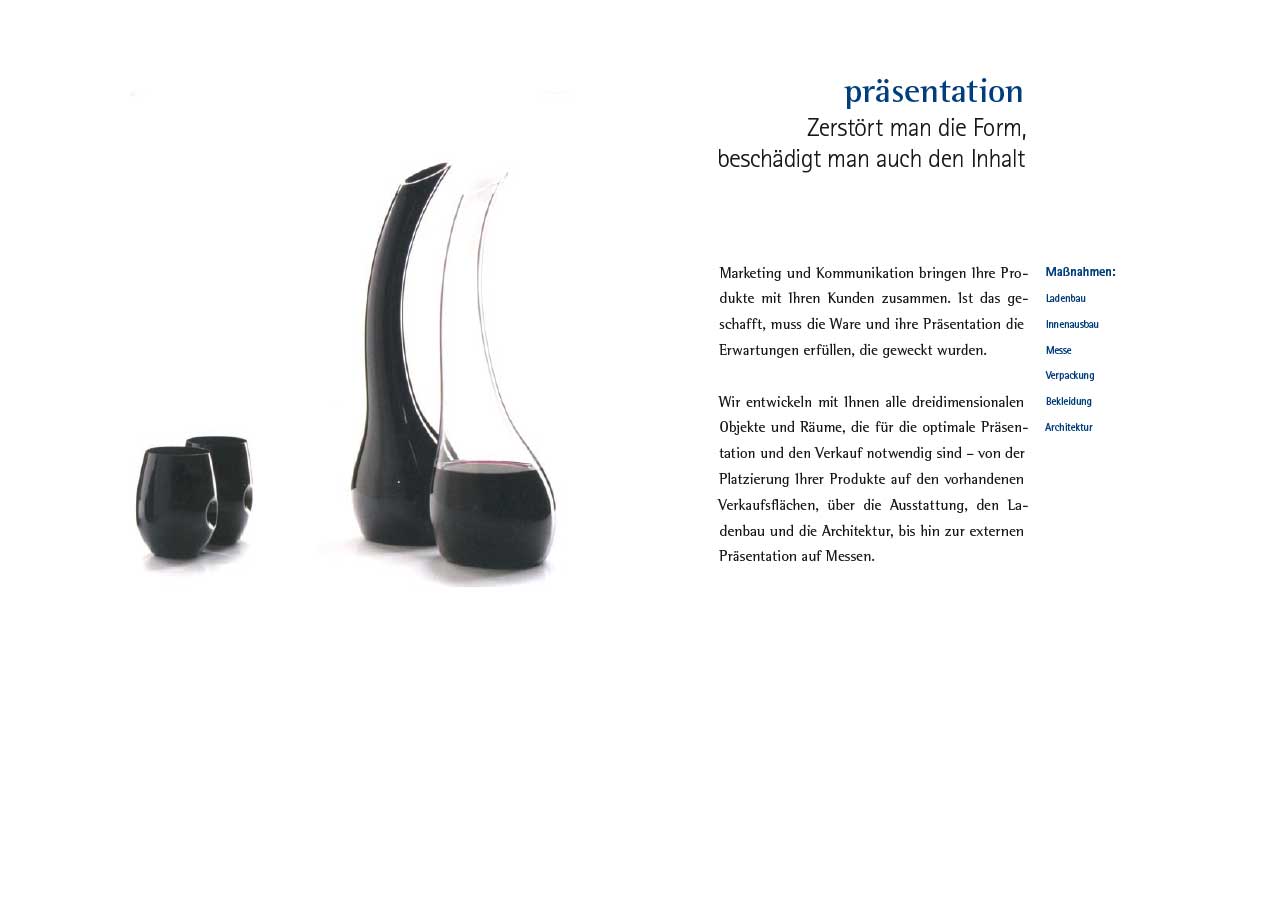 präsentation
Zerstört man die Form, beschädigt man auch den Inhalt

Marketing und Kommunikation bringen Ihre Produkte mit Ihren Kunden zusammen. Ist das geschafft, muss die Ware und ihre Präsentation die Erwartungen erfüllen, die geweckt wurden.

Wir entwickeln mit Ihnen alle dreidimensionalen Objekte und Räume, die für die optimale Präsentation und den Verkauf notwendig sind – von der Platzierung Ihrer Produkte auf den vorhandenen Verkaufsflächen, über die Ausstattung, den Ladenbau und die Architektur, bis hin zur externen Präsentation auf Messen.

Maßnahmen:
Ladenbau
Innenausbau
Messe
Verpackung
Bekleidung
Architektur